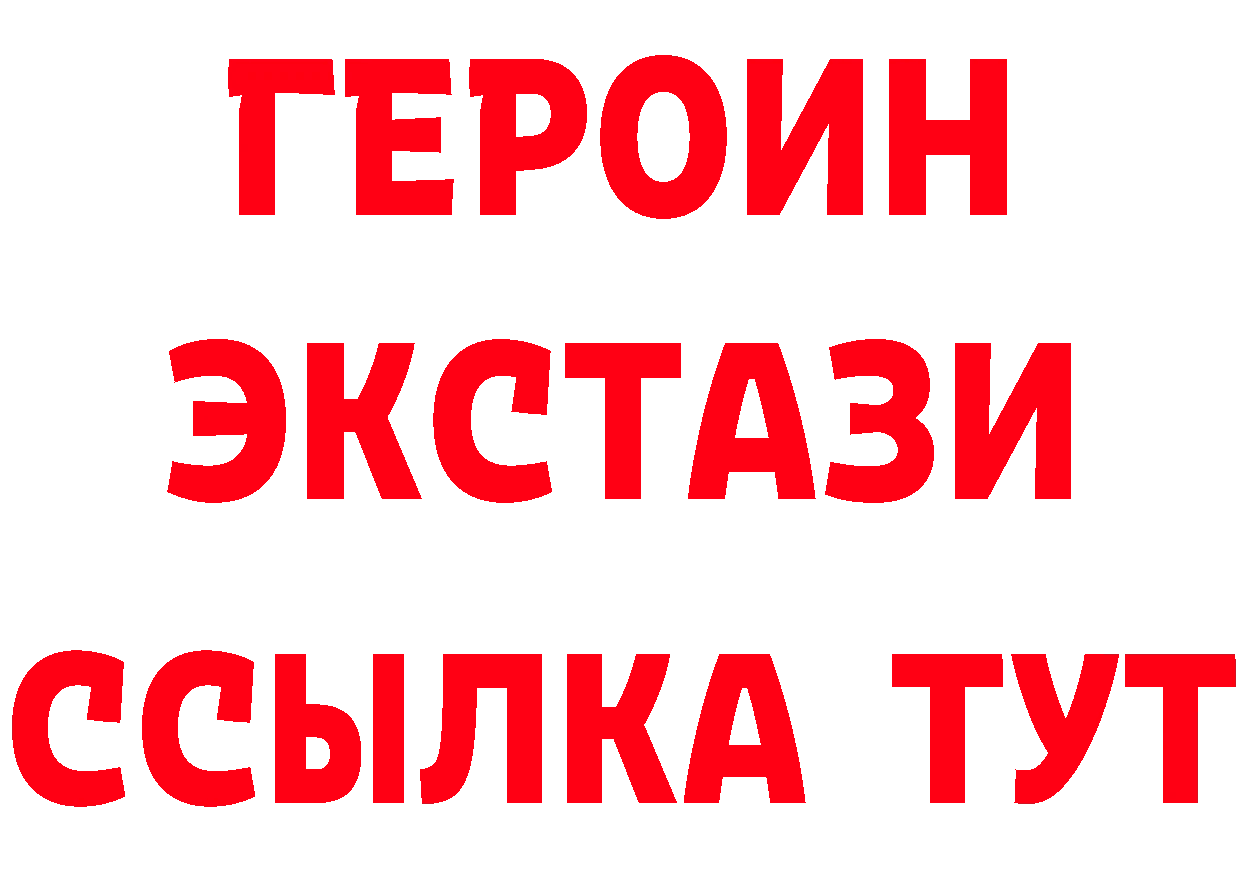 ГЕРОИН
ЭКСТАЗИ
ССЫЛКА ТУТ